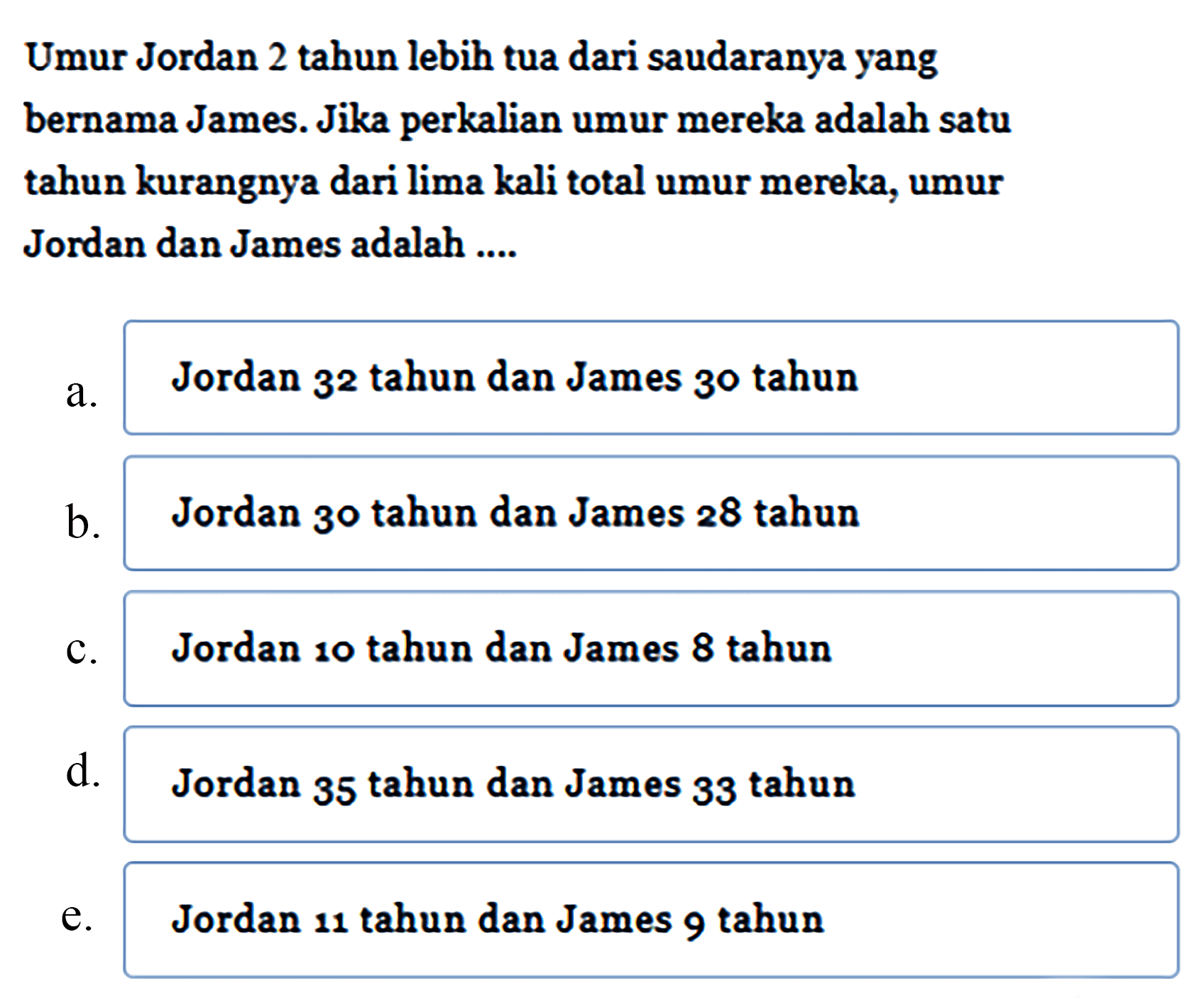 Umur Jordan 2 tahun lebih tua dari saudaranya yang bernama James. Jika perkalian umur mereka adalah satu tahun kurangnya dari lima kali total umur mereka, umur Jordan dan James adalah ....

a. Jordan 32 tahun dan James 30 tahun

b. Jordan 30 tahun dan James 28 tahun

c. Jordan 10 tahun dan James 8 tahun

d. Jordan 35 tahun dan James 33 tahun

e. Jordan 11 tahun dan James 9 tahun